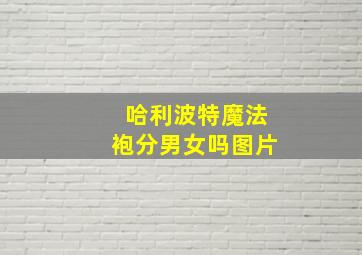 哈利波特魔法袍分男女吗图片